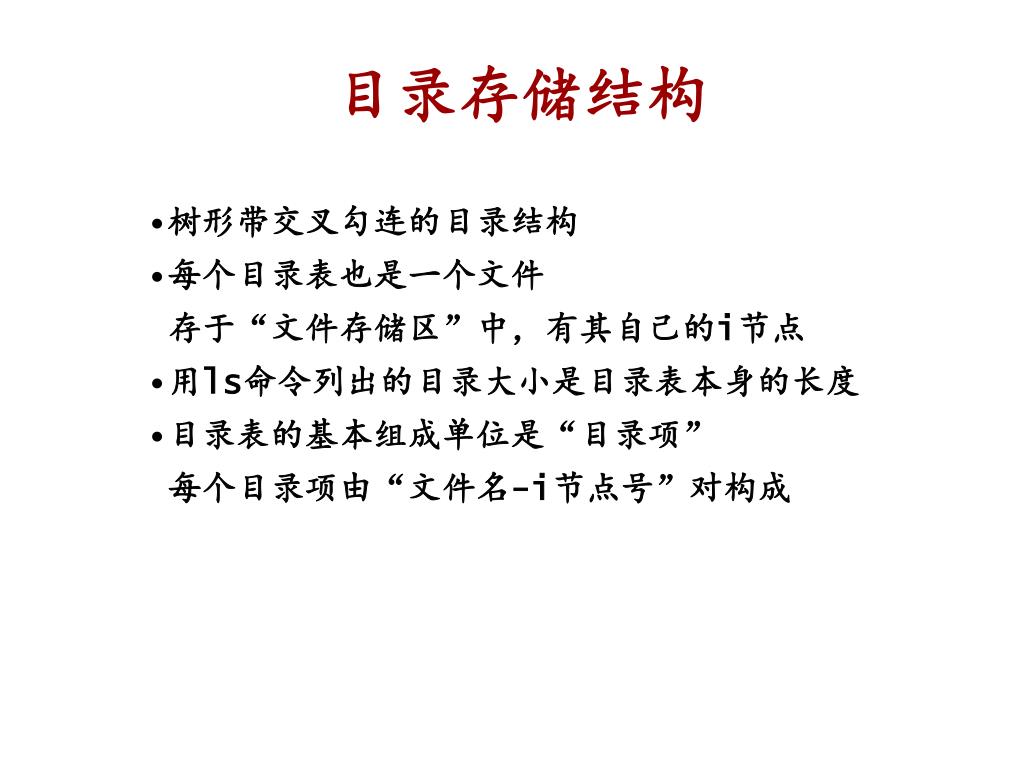 目录存储结构

•树形带交叉勾连的目录结构
•每个目录表也是一个文件
存于“文件存储区”中，有其自己的i节点
•用ls命令列出的目录大小是目录表本身的长度
•目录表的基本组成单位是“目录项”
每个目录项由“文件名-i节点号”对构成